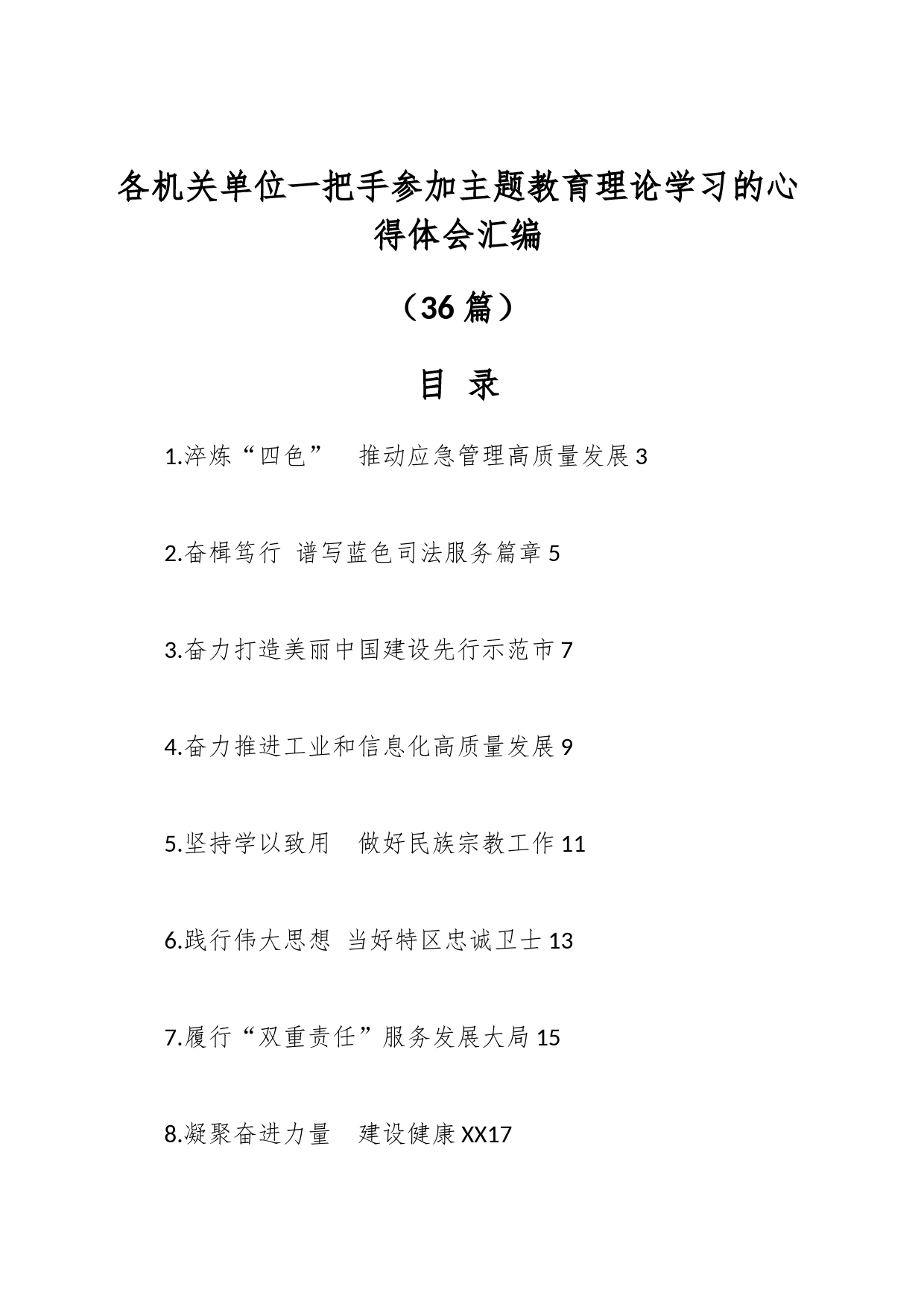 各机关单位一把手参加主题教育理论学习的心得体会汇编

（36 篇）

目 录

1.淬炼“四色” 推动应急管理高质量发展 3

2.奋楫笃行 谱写蓝色司法服务篇章 5

3.奋力打造美丽中国建设先行示范市 7

4.奋力推进工业和信息化高质量发展 9

5.坚持学以致用 做好民族宗教工作 11

6.践行伟大思想 当好特区忠诚卫士 13

7.履行“双重责任”服务发展大局 15

8.凝聚奋进力量 建设健康 XX17